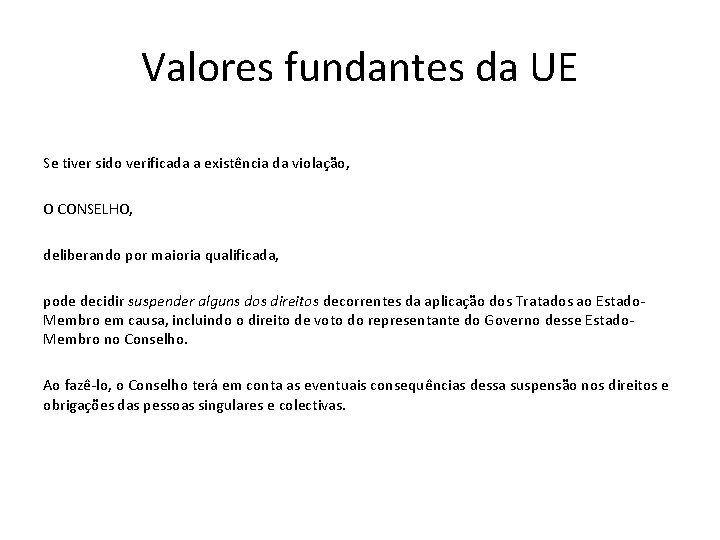 Valores fundantes da UE

Se tiver sido verificada a existência da violação,

O CONSELHO,

deliberando por maioria qualificada,

pode decidir suspender alguns dos direitos decorrentes da aplicação dos Tratados ao Estado-Membro em causa, incluindo o direito de voto do representante do Governo desse Estado-Membro no Conselho.

Ao fazê-lo, o Conselho terá em conta as eventuais consequências dessa suspensão nos direitos e obrigações das pessoas singulares e colectivas.